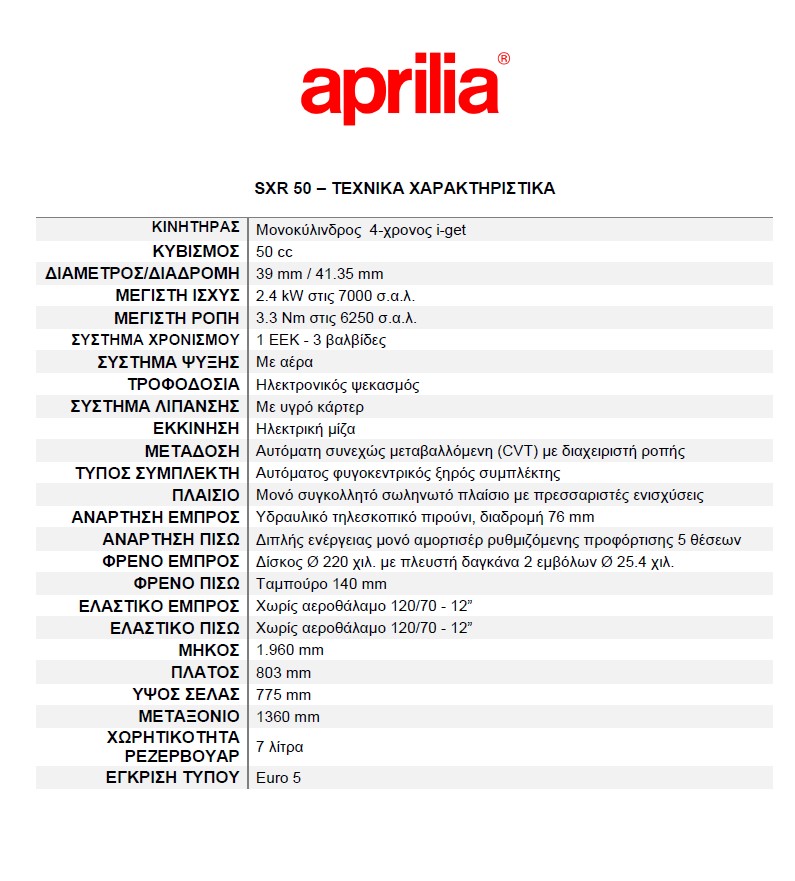 aprilia®

SXR 50 – ΤΕΧΝΙΚΑ ΧΑΡΑΚΤΗΡΙΣΤΙΚΑ

| | |
|---|---|
| ΚΙΝΗΤΗΡΑΣ | Μονοκύλινδρος 4-χρονος i-get |
| ΚΥΒΙΣΜΟΣ | 50 cc |
| ΔΙΑΜΕΤΡΟΣ/ΔΙΑΔΡΟΜΗ | 39 mm / 41.35 mm |
| ΜΕΓΙΣΤΗ ΙΣΧΥΣ | 2.4 kW στις 7000 σ.α.λ. |
| ΜΕΓΙΣΤΗ ΡΟΠΗ | 3.3 Nm στις 6250 σ.α.λ. |
| ΣΥΣΤΗΜΑ ΧΡΟΝΙΣΜΟΥ | 1 ΕΕΚ - 3 βαλβίδες |
| ΣΥΣΤΗΜΑ ΨΥΞΗΣ | Με αέρα |
| ΤΡΟΦΟΔΟΣΙΑ | Ηλεκτρονικός ψεκασμός |
| ΣΥΣΤΗΜΑ ΛΙΠΑΝΣΗΣ | Με υγρό κάρτερ |
| ΕΚΚΙΝΗΣΗ | Ηλεκτρική μίζα |
| ΜΕΤΑΔΟΣΗ | Αυτόματη συνεχώς μεταβαλλόμενη (CVT) με διαχειριστή ροπής |
| ΤΥΠΟΣ ΣΥΜΠΛΕΚΤΗ | Αυτόματος φυγοκεντρικός ξηρός συμπλέκτης |
| ΠΛΑΙΣΙΟ | Μονό συγκολλητό σωληνωτό πλαίσιο με πρεσσαριστές ενισχύσεις |
| ΑΝΑΡΤΗΣΗ ΕΜΠΡΟΣ | Υδραυλικό τηλεσκοπικό πιρούνι, διαδρομή 76 mm |
| ΑΝΑΡΤΗΣΗ ΠΙΣΩ | Διπλής ενέργειας μονό αμορτισέρ ρυθμιζόμενης προφόρτισης 5 θέσεων |
| ΦΡΕΝΟ ΕΜΠΡΟΣ | Δίσκος Ø 220 χιλ. με πλευστή δαγκάνα 2 εμβόλων Ø 25.4 χιλ. |
| ΦΡΕΝΟ ΠΙΣΩ | Ταμπούρο 140 mm |
| ΕΛΑΣΤΙΚΟ ΕΜΠΡΟΣ | Χωρίς αεροθάλαμο 120/70 - 12” |
| ΕΛΑΣΤΙΚΟ ΠΙΣΩ | Χωρίς αεροθάλαμο 120/70 - 12” |
| ΜΗΚΟΣ | 1.960 mm |
| ΠΛΑΤΟΣ | 803 mm |
| ΥΨΟΣ ΣΕΛΑΣ | 775 mm |
| ΜΕΤΑΞΟΝΙΟ | 1360 mm |
| ΧΩΡΗΤΙΚΟΤΗΤΑ ΡΕΖΕΡΒΟΥΑΡ | 7 λίτρα |
| ΕΓΚΡΙΣΗ ΤΥΠΟΥ | Euro 5 |